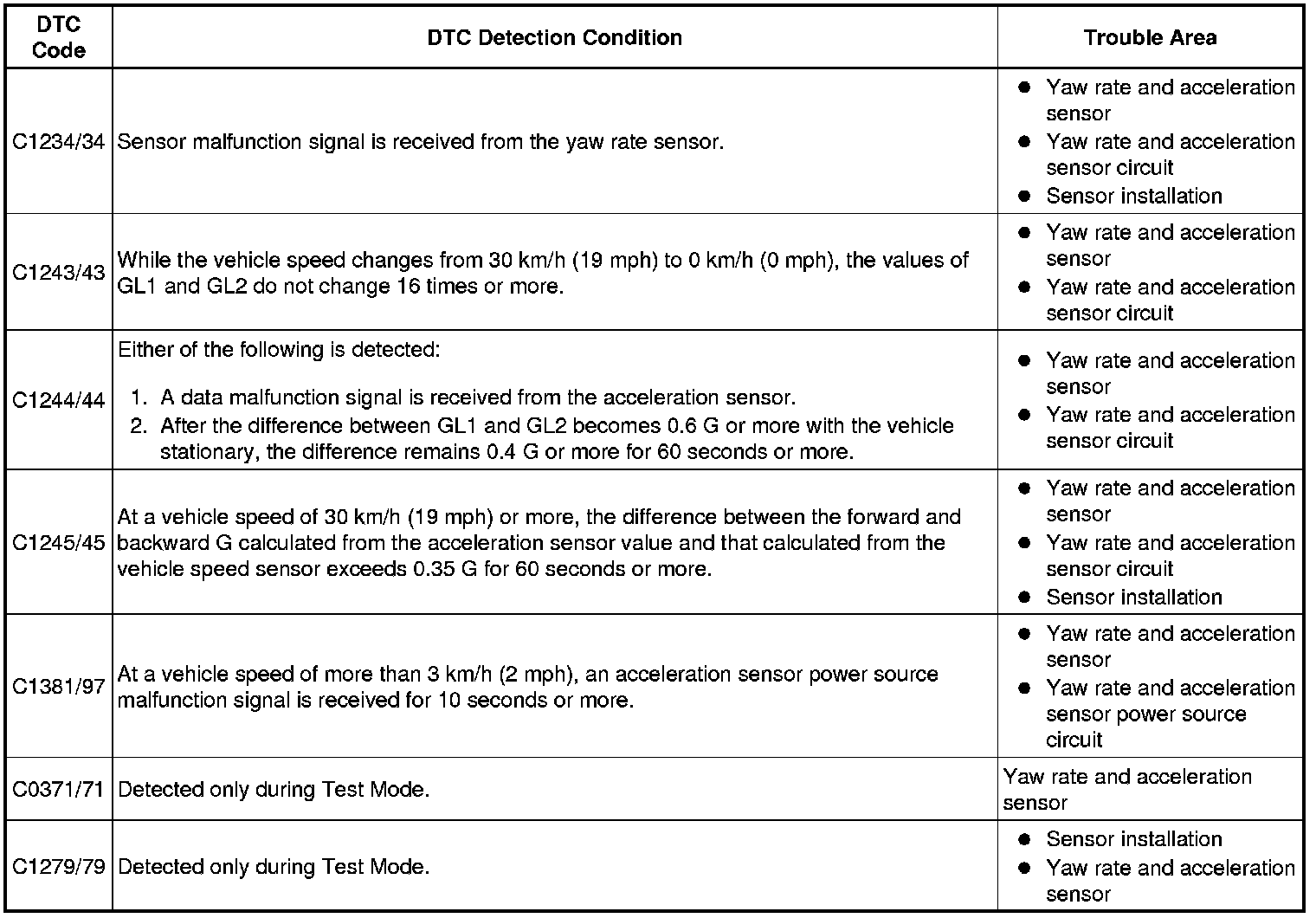 | DTC Code | DTC Detection Condition | Trouble Area |
|---|---|---|
| C1234/34 | Sensor malfunction signal is received from the yaw rate sensor. | • Yaw rate and acceleration sensor • Yaw rate and acceleration sensor circuit • Sensor installation |
| C1243/43 | While the vehicle speed changes from 30 km/h (19 mph) to 0 km/h (0 mph), the values of GL1 and GL2 do not change 16 times or more. | • Yaw rate and acceleration sensor • Yaw rate and acceleration sensor circuit |
| C1244/44 | Either of the following is detected: 1. A data malfunction signal is received from the acceleration sensor. 2. After the difference between GL1 and GL2 becomes 0.6 G or more with the vehicle stationary, the difference remains 0.4 G or more for 60 seconds or more. | • Yaw rate and acceleration sensor • Yaw rate and acceleration sensor circuit |
| C1245/45 | At a vehicle speed of 30 km/h (19 mph) or more, the difference between the forward and backward G calculated from the acceleration sensor value and that calculated from the vehicle speed sensor exceeds 0.35 G for 60 seconds or more. | • Yaw rate and acceleration sensor • Yaw rate and acceleration sensor circuit • Sensor installation |
| C1381/97 | At a vehicle speed of more than 3 km/h (2 mph), an acceleration sensor power source malfunction signal is received for 10 seconds or more. | • Yaw rate and acceleration sensor • Yaw rate and acceleration sensor power source circuit |
| C0371/71 | Detected only during Test Mode. | Yaw rate and acceleration sensor |
| C1279/79 | Detected only during Test Mode. | • Sensor installation • Yaw rate and acceleration sensor |